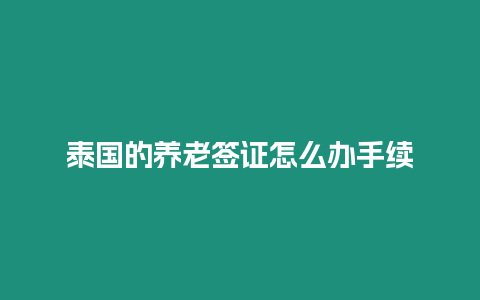 泰国的养老签证怎么办手续